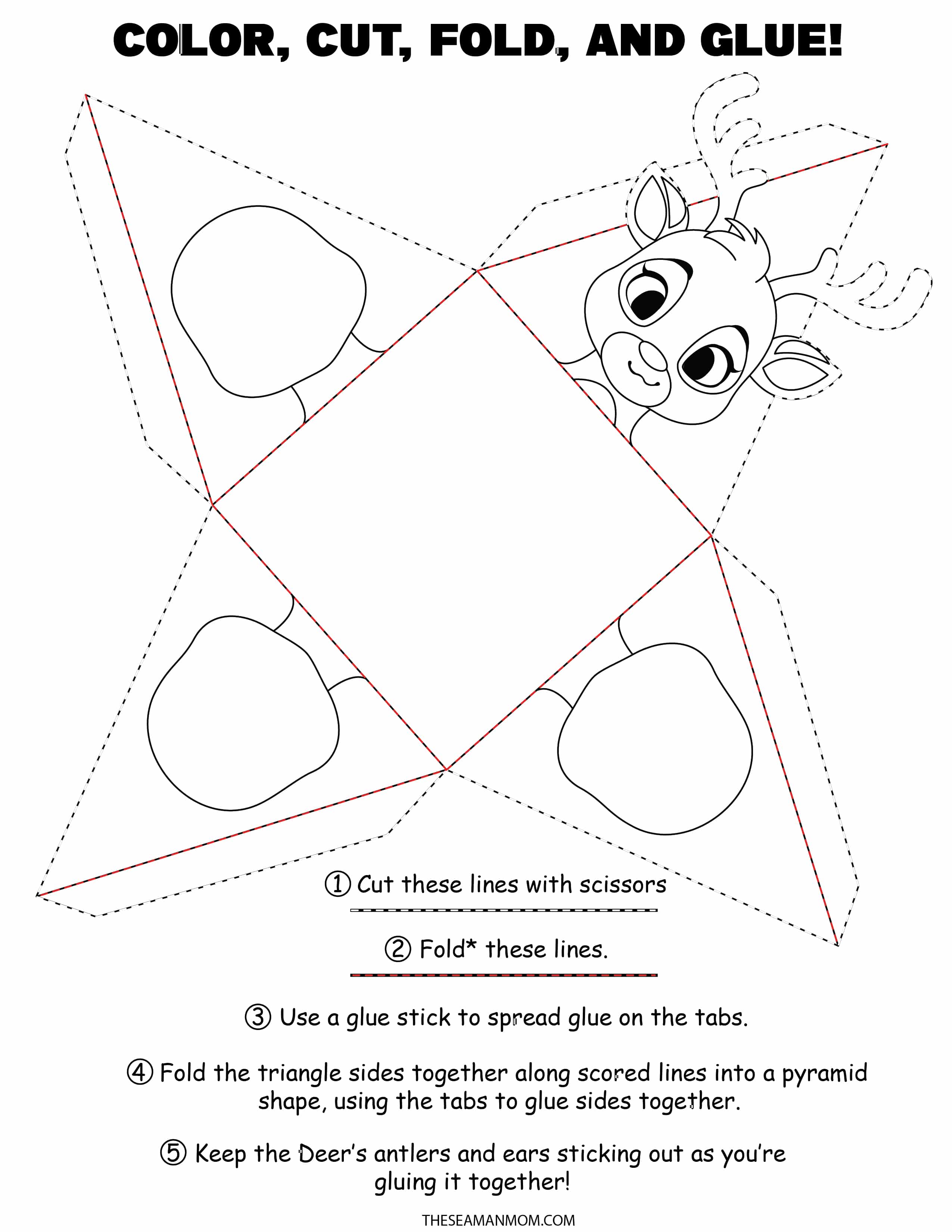 COLOR, CUT, FOLD, AND GLUE!

① Cut these lines with scissors

② Fold* these lines.

③ Use a glue stick to spread glue on the tabs.

④ Fold the triangle sides together along scored lines into a pyramid shape, using the tabs to glue sides together.

⑤ Keep the Deer's antlers and ears sticking out as you're gluing it together!

THESEAMANMOM.COM